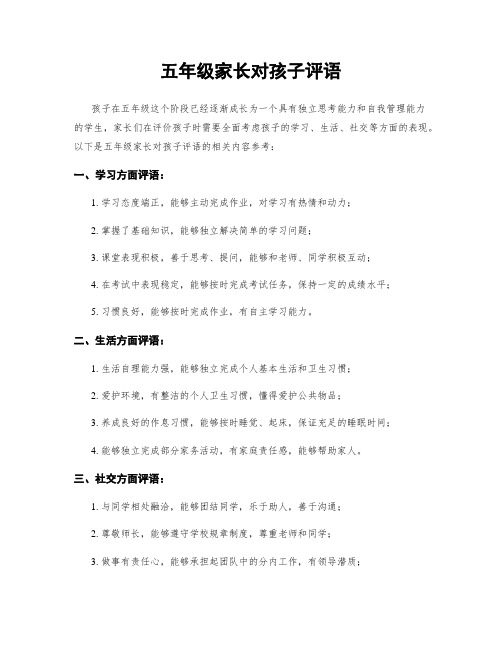 五年级家长对孩子评语

孩子在五年级这个阶段已经逐渐成长为一个具有独立思考能力和自我管理能力的学生，家长们在评价孩子时需要全面考虑孩子的学习、生活、社交等方面的表现。以下是五年级家长对孩子评语的相关内容参考：

一、学习方面评语：

1. 学习态度端正，能够主动完成作业，对学习有热情和动力；

2. 掌握了基础知识，能够独立解决简单的学习问题；

3. 课堂表现积极，善于思考、提问，能够和老师、同学积极互动；

4. 在考试中表现稳定，能够按时完成考试任务，保持一定的成绩水平；

5. 习惯良好，能够按时完成作业，有自主学习能力。

二、生活方面评语：

1. 生活自理能力强，能够独立完成个人基本生活和卫生习惯；

2. 爱护环境，有整洁的个人卫生习惯，懂得爱护公共物品；

3. 养成良好的作息习惯，能够按时睡觉、起床，保证充足的睡眠时间；

4. 能够独立完成部分家务活动，有家庭责任感，能够帮助家人。

三、社交方面评语：

1. 与同学相处融洽，能够团结同学，乐于助人，善于沟通；

2. 尊敬师长，能够遵守学校规章制度，尊重老师和同学；

3. 做事有责任心，能够承担起团队中的分内工作，有领导潜质；